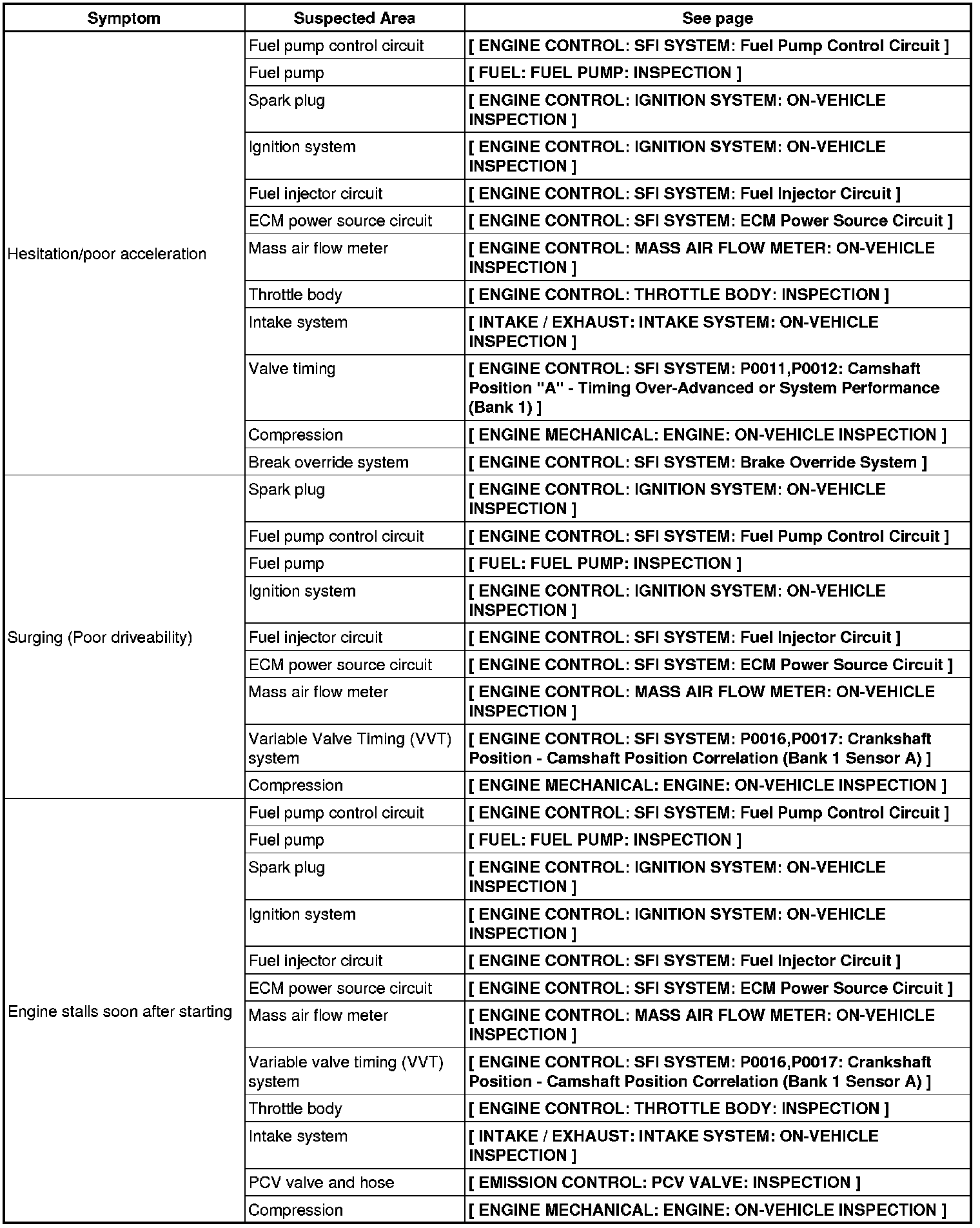 | Symptom | Suspected Area | See page |
|---|---|---|
| Hesitation/poor acceleration | Fuel pump control circuit | [ ENGINE CONTROL: SFI SYSTEM: Fuel Pump Control Circuit ] |
| | Fuel pump | [ FUEL: FUEL PUMP: INSPECTION ] |
| | Spark plug | [ ENGINE CONTROL: IGNITION SYSTEM: ON-VEHICLE INSPECTION ] |
| | Ignition system | [ ENGINE CONTROL: IGNITION SYSTEM: ON-VEHICLE INSPECTION ] |
| | Fuel injector circuit | [ ENGINE CONTROL: SFI SYSTEM: Fuel Injector Circuit ] |
| | ECM power source circuit | [ ENGINE CONTROL: SFI SYSTEM: ECM Power Source Circuit ] |
| | Mass air flow meter | [ ENGINE CONTROL: MASS AIR FLOW METER: ON-VEHICLE INSPECTION ] |
| | Throttle body | [ ENGINE CONTROL: THROTTLE BODY: INSPECTION ] |
| | Intake system | [ INTAKE / EXHAUST: INTAKE SYSTEM: ON-VEHICLE INSPECTION ] |
| | Valve timing | [ ENGINE CONTROL: SFI SYSTEM: P0011,P0012: Camshaft Position "A" - Timing Over-Advanced or System Performance (Bank 1) ] |
| | Compression | [ ENGINE MECHANICAL: ENGINE: ON-VEHICLE INSPECTION ] |
| | Break override system | [ ENGINE CONTROL: SFI SYSTEM: Brake Override System ] |
| Surging (Poor driveability) | Spark plug | [ ENGINE CONTROL: IGNITION SYSTEM: ON-VEHICLE INSPECTION ] |
| | Fuel pump control circuit | [ ENGINE CONTROL: SFI SYSTEM: Fuel Pump Control Circuit ] |
| | Fuel pump | [ FUEL: FUEL PUMP: INSPECTION ] |
| | Ignition system | [ ENGINE CONTROL: IGNITION SYSTEM: ON-VEHICLE INSPECTION ] |
| | Fuel injector circuit | [ ENGINE CONTROL: SFI SYSTEM: Fuel Injector Circuit ] |
| | ECM power source circuit | [ ENGINE CONTROL: SFI SYSTEM: ECM Power Source Circuit ] |
| | Mass air flow meter | [ ENGINE CONTROL: MASS AIR FLOW METER: ON-VEHICLE INSPECTION ] |
| | Variable Valve Timing (VVT) system | [ ENGINE CONTROL: SFI SYSTEM: P0016,P0017: Crankshaft Position - Camshaft Position Correlation (Bank 1 Sensor A) ] |
| | Compression | [ ENGINE MECHANICAL: ENGINE: ON-VEHICLE INSPECTION ] |
| Engine stalls soon after starting | Fuel pump control circuit | [ ENGINE CONTROL: SFI SYSTEM: Fuel Pump Control Circuit ] |
| | Fuel pump | [ FUEL: FUEL PUMP: INSPECTION ] |
| | Spark plug | [ ENGINE CONTROL: IGNITION SYSTEM: ON-VEHICLE INSPECTION ] |
| | Ignition system | [ ENGINE CONTROL: IGNITION SYSTEM: ON-VEHICLE INSPECTION ] |
| | Fuel injector circuit | [ ENGINE CONTROL: SFI SYSTEM: Fuel Injector Circuit ] |
| | ECM power source circuit | [ ENGINE CONTROL: SFI SYSTEM: ECM Power Source Circuit ] |
| | Mass air flow meter | [ ENGINE CONTROL: MASS AIR FLOW METER: ON-VEHICLE INSPECTION ] |
| | Variable valve timing (VVT) system | [ ENGINE CONTROL: SFI SYSTEM: P0016,P0017: Crankshaft Position - Camshaft Position Correlation (Bank 1 Sensor A) ] |
| | Throttle body | [ ENGINE CONTROL: THROTTLE BODY: INSPECTION ] |
| | Intake system | [ INTAKE / EXHAUST: INTAKE SYSTEM: ON-VEHICLE INSPECTION ] |
| | PCV valve and hose | [ EMISSION CONTROL: PCV VALVE: INSPECTION ] |
| | Compression | [ ENGINE MECHANICAL: ENGINE: ON-VEHICLE INSPECTION ] |